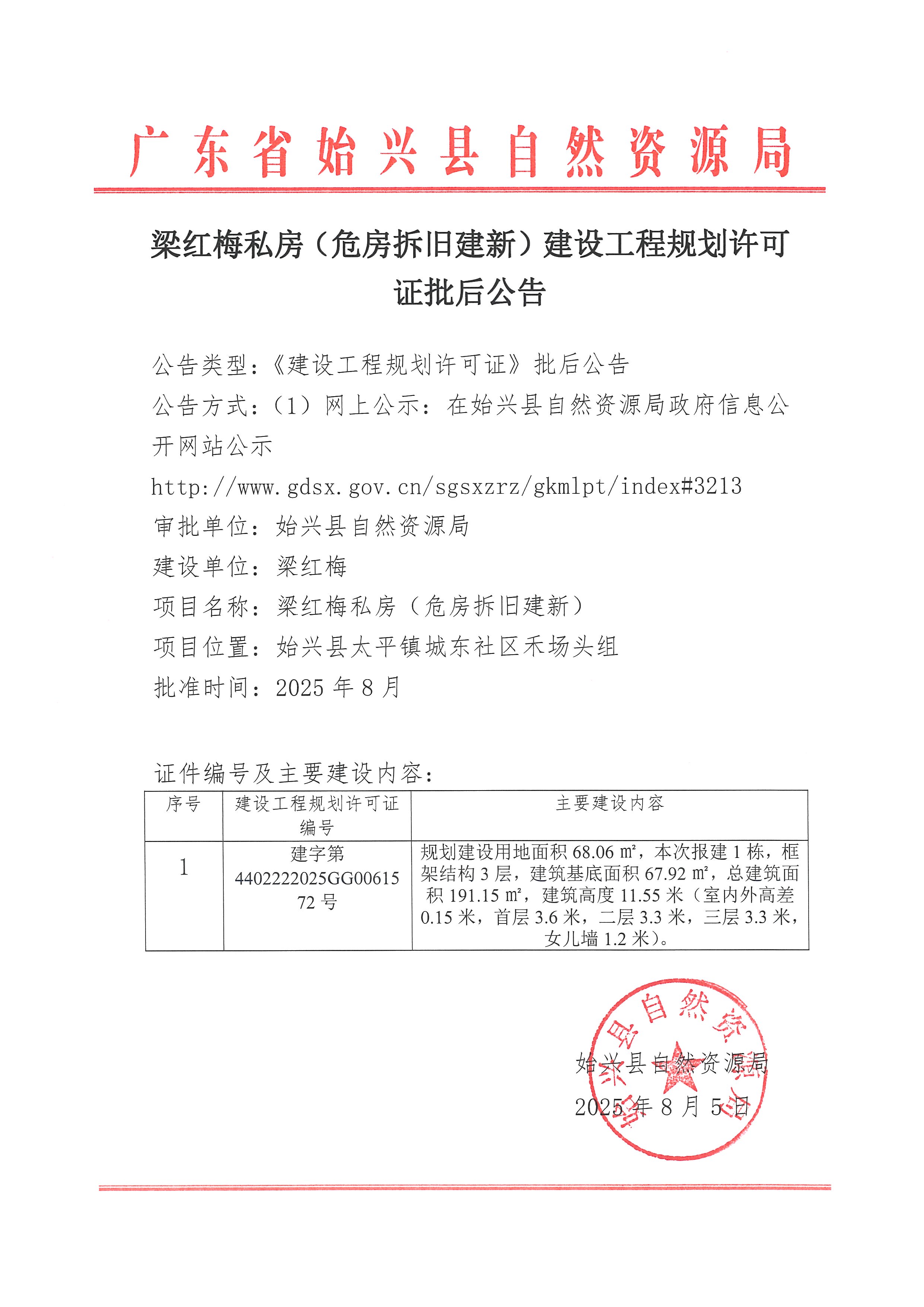 广东省始兴县自然资源局

梁红梅私房（危房拆旧建新）建设工程规划许可证批后公告

公告类型：《建设工程规划许可证》批后公告
公告方式：（1）网上公示：在始兴县自然资源局政府信息公开网站公示
http://www.gdsx.gov.cn/sgsxzrz/gkmlpt/index#3213
审批单位：始兴县自然资源局
建设单位：梁红梅
项目名称：梁红梅私房（危房拆旧建新）
项目位置：始兴县太平镇城东社区禾场头组
批准时间：2025 年 8 月

证件编号及主要建设内容：

| 序号 | 建设工程规划许可证编号 | 主要建设内容 |
|---|---|---|
| 1 | 建字第 4402222025GG0061572 号 | 规划建设用地面积 68.06 ㎡，本次报建 1 栋，框架结构 3 层，建筑基底面积 67.92 ㎡，总建筑面积 191.15 ㎡，建筑高度 11.55 米（室内外高差 0.15 米，首层 3.6 米，二层 3.3 米，三层 3.3 米，女儿墙 1.2 米）。 |

始兴县自然资源局
2025 年 8 月 5 日

始兴县自然资源局